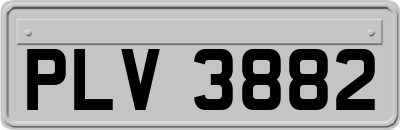 PLV 3882